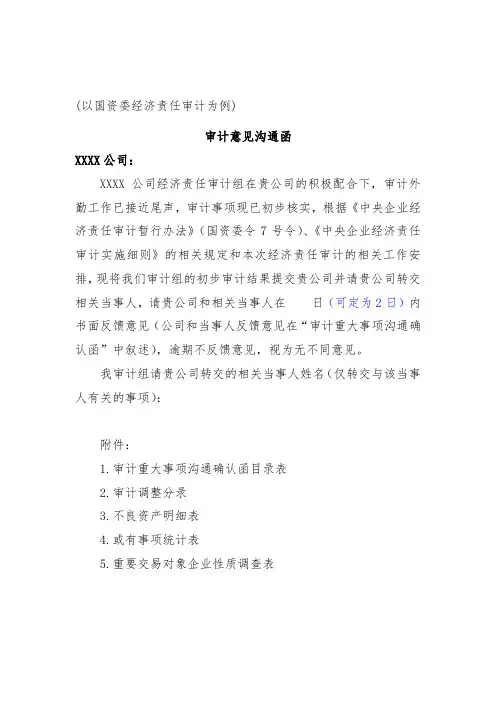 (以国资委经济责任审计为例)

审计意见沟通函

XXXX 公司：

XXXX 公司经济责任审计组在贵公司的积极配合下，审计外勤工作已接近尾声，审计事项现已初步核实，根据《中央企业经济责任审计暂行办法》(国资委令 7 号令)、《中央企业经济责任审计实施细则》的相关规定和本次经济责任审计的相关工作安排，现将我们审计组的初步审计结果提交贵公司并请贵公司转交相关当事人，请贵公司和相关当事人在　　日（可定为 2 日）内书面反馈意见（公司和当事人反馈意见在“审计重大事项沟通确认函”中叙述），逾期不反馈意见，视为无不同意见。

我审计组请贵公司转交的相关当事人姓名(仅转交与该当事人有关的事项)：

附件：

1. 审计重大事项沟通确认函目录表

2. 审计调整分录

3. 不良资产明细表

4. 或有事项统计表

5. 重要交易对象企业性质调查表